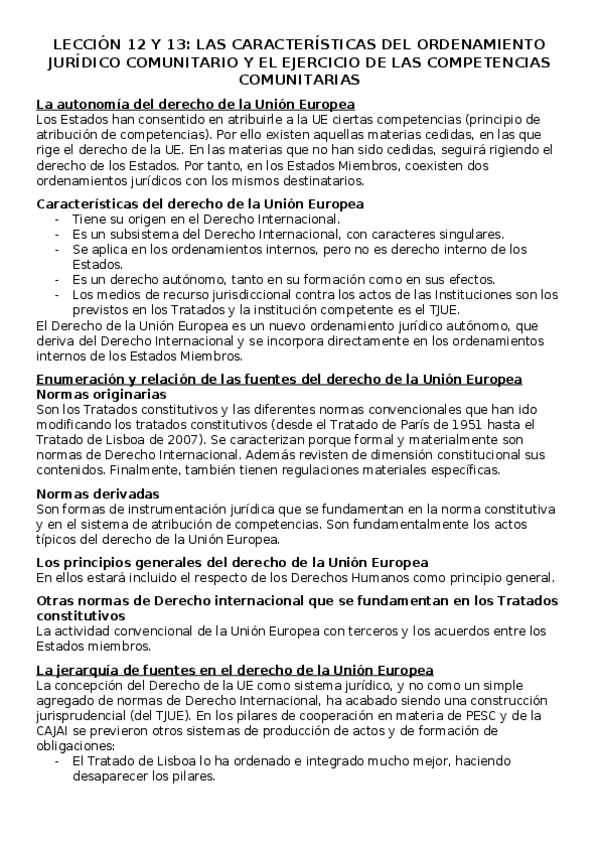 LECCIÓN 12 Y 13: LAS CARACTERÍSTICAS DEL ORDENAMIENTO JURÍDICO COMUNITARIO Y EL EJERCICIO DE LAS COMPETENCIAS COMUNITARIAS

La autonomía del derecho de la Unión Europea
Los Estados han consentido en atribuirle a la UE ciertas competencias (principio de atribución de competencias). Por ello existen aquellas materias cedidas, en las que rige el derecho de la UE. En las materias que no han sido cedidas, seguirá rigiendo el derecho de los Estados. Por tanto, en los Estados Miembros, coexisten dos ordenamientos jurídicos con los mismos destinatarios.

Características del derecho de la Unión Europea
- Tiene su origen en el Derecho Internacional.
- Es un subsistema del Derecho Internacional, con caracteres singulares.
- Se aplica en los ordenamientos internos, pero no es derecho interno de los Estados.
- Es un derecho autónomo, tanto en su formación como en sus efectos.
- Los medios de recurso jurisdiccional contra los actos de las Instituciones son los previstos en los Tratados y la institución competente es el TJUE.
El Derecho de la Unión Europea es un nuevo ordenamiento jurídico autónomo, que deriva del Derecho Internacional y se incorpora directamente en los ordenamientos internos de los Estados Miembros.

Enumeración y relación de las fuentes del derecho de la Unión Europea
Normas originarias
Son los Tratados constitutivos y las diferentes normas convencionales que han ido modificando los tratados constitutivos (desde el Tratado de París de 1951 hasta el Tratado de Lisboa de 2007). Se caracterizan porque formal y materialmente son normas de Derecho Internacional. Además revisten de dimensión constitucional sus contenidos. Finalmente, también tienen regulaciones materiales específicas.

Normas derivadas
Son formas de instrumentación jurídica que se fundamentan en la norma constitutiva y en el sistema de atribución de competencias. Son fundamentalmente los actos típicos del derecho de la Unión Europea.

Los principios generales del derecho de la Unión Europea
En ellos estará incluido el respecto de los Derechos Humanos como principio general.

Otras normas de Derecho internacional que se fundamentan en los Tratados constitutivos
La actividad convencional de la Unión Europea con terceros y los acuerdos entre los Estados miembros.

La jerarquía de fuentes en el derecho de la Unión Europea
La concepción del Derecho de la UE como sistema jurídico, y no como un simple agregado de normas de Derecho Internacional, ha acabado siendo una construcción jurisprudencial (del TJUE). En los pilares de cooperación en materia de PESC y de la CAJAI se previeron otros sistemas de producción de actos y de formación de obligaciones:
- El Tratado de Lisboa lo ha ordenado e integrado mucho mejor, haciendo desaparecer los pilares.